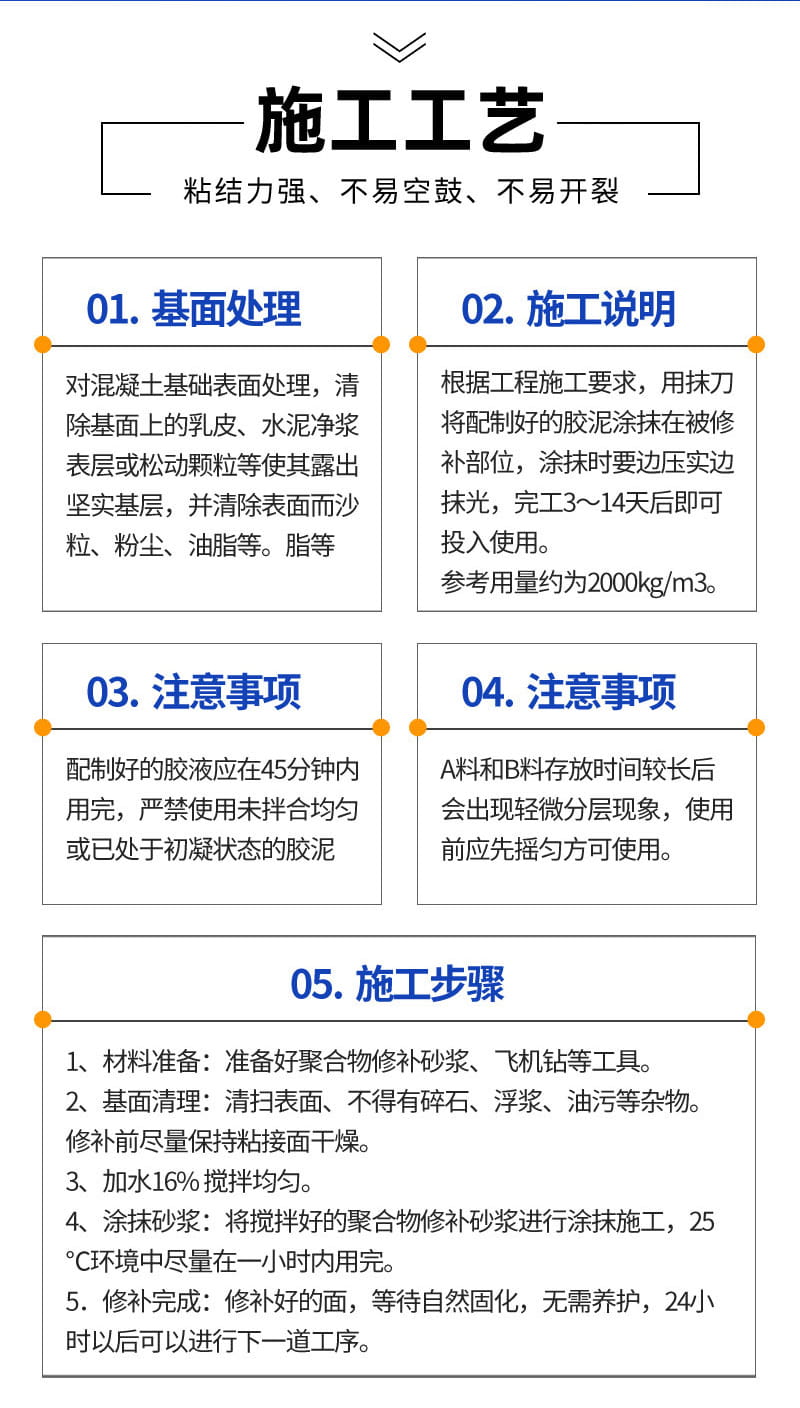 施工工艺

粘结力强、不易空鼓、不易开裂

01. 基面处理

对混凝土基础表面处理，清除基面上的乳皮、水泥净浆表层或松动颗粒等使其露出坚实基层，并清除表面而沙粒、粉尘、油脂等。脂等

02. 施工说明

根据工程施工要求，用抹刀将配制好的胶泥涂抹在被修补部位，涂抹时要边压实边抹光，完工3～14天后即可投入使用。
参考用量约为2000kg/m3。

03. 注意事项

配制好的胶液应在45分钟内用完，严禁使用未拌合均匀或已处于初凝状态的胶泥

04. 注意事项

A料和B料存放时间较长后会出现轻微分层现象，使用前应先摇匀方可使用。

05. 施工步骤

1、材料准备：准备好聚合物修补砂浆、飞机钻等工具。
2、基面清理：清扫表面、不得有碎石、浮浆、油污等杂物。修补前尽量保持粘接面干燥。
3、加水16% 搅拌均匀。
4、涂抹砂浆：将搅拌好的聚合物修补砂浆进行涂抹施工，25℃环境中尽量在一小时内用完。
5．修补完成：修补好的面，等待自然固化，无需养护，24小时以后可以进行下一道工序。